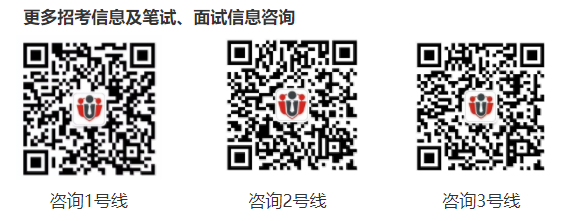 更多招考信息及笔试、面试信息咨询

咨询1号线

咨询2号线

咨询3号线